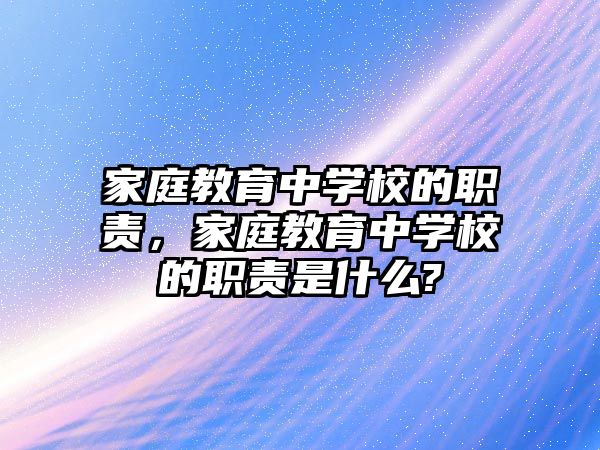 家庭教育中学校的职责，家庭教育中学校的职责是什么?